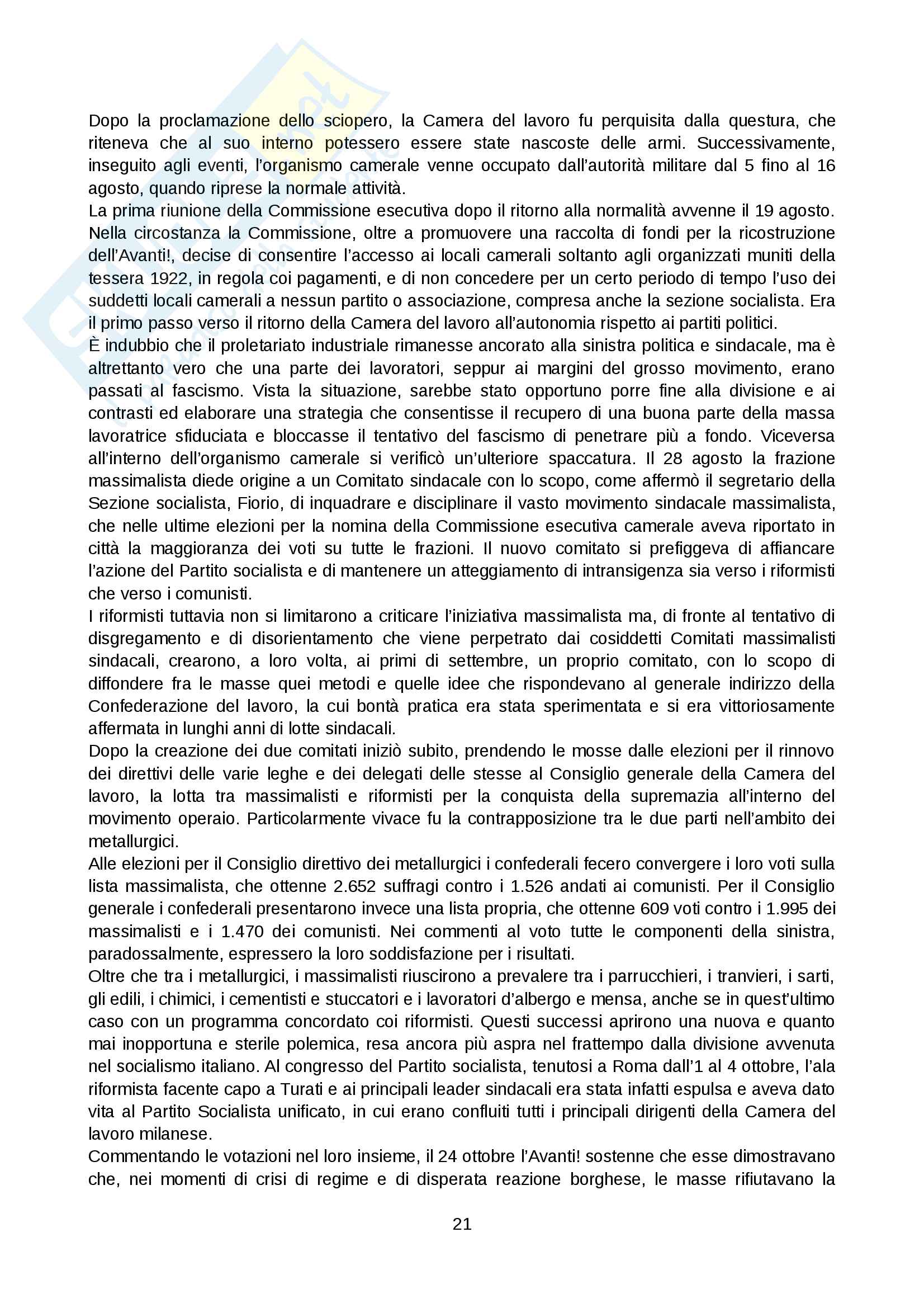 Dopo la proclamazione dello sciopero, la Camera del lavoro fu perquisita dalla questura, che riteneva che al suo interno potessero essere state nascoste delle armi. Successivamente, inseguito agli eventi, l'organismo camerale venne occupato dall'autorità militare dal 5 fino al 16 agosto, quando riprese la normale attività.
La prima riunione della Commissione esecutiva dopo il ritorno alla normalità avvenne il 19 agosto. Nella circostanza la Commissione, oltre a promuovere una raccolta di fondi per la ricostruzione dell'Avanti!, decise di consentire l'accesso ai locali camerali soltanto agli organizzati muniti della tessera 1922, in regola coi pagamenti, e di non concedere per un certo periodo di tempo l'uso dei suddetti locali camerali a nessun partito o associazione, compresa anche la sezione socialista. Era il primo passo verso il ritorno della Camera del lavoro all'autonomia rispetto ai partiti politici.
È indubbio che il proletariato industriale rimanesse ancorato alla sinistra politica e sindacale, ma è altrettanto vero che una parte dei lavoratori, seppur ai margini del grosso movimento, erano passati al fascismo. Vista la situazione, sarebbe stato opportuno porre fine alla divisione e ai contrasti ed elaborare una strategia che consentisse il recupero di una buona parte della massa lavoratrice sfiduciata e bloccasse il tentativo del fascismo di penetrare più a fondo. Viceversa all'interno dell'organismo camerale si verificò un'ulteriore spaccatura. Il 28 agosto la frazione massimalista diede origine a un Comitato sindacale con lo scopo, come affermò il segretario della Sezione socialista, Fiorio, di inquadrare e disciplinare il vasto movimento sindacale massimalista, che nelle ultime elezioni per la nomina della Commissione esecutiva camerale aveva riportato in città la maggioranza dei voti su tutte le frazioni. Il nuovo comitato si prefiggeva di affiancare l'azione del Partito socialista e di mantenere un atteggiamento di intransigenza sia verso i riformisti che verso i comunisti.
I riformisti tuttavia non si limitarono a criticare l'iniziativa massimalista ma, di fronte al tentativo di disgregamento e di disorientamento che viene perpetrato dai cosiddetti Comitati massimalisti sindacali, crearono, a loro volta, ai primi di settembre, un proprio comitato, con lo scopo di diffondere fra le masse quei metodi e quelle idee che rispondevano al generale indirizzo della Confederazione del lavoro, la cui bontà pratica era stata sperimentata e si era vittoriosamente affermata in lunghi anni di lotte sindacali.
Dopo la creazione dei due comitati iniziò subito, prendendo le mosse dalle elezioni per il rinnovo dei direttivi delle varie leghe e dei delegati delle stesse al Consiglio generale della Camera del lavoro, la lotta tra massimalisti e riformisti per la conquista della supremazia all'interno del movimento operaio. Particolarmente vivace fu la contrapposizione tra le due parti nell'ambito dei metallurgici.
Alle elezioni per il Consiglio direttivo dei metallurgici i confederali fecero convergere i loro voti sulla lista massimalista, che ottenne 2.652 suffragi contro i 1.526 andati ai comunisti. Per il Consiglio generale i confederali presentarono invece una lista propria, che ottenne 609 voti contro i 1.995 dei massimalisti e i 1.470 dei comunisti. Nei commenti al voto tutte le componenti della sinistra, paradossalmente, espressero la loro soddisfazione per i risultati.
Oltre che tra i metallurgici, i massimalisti riuscirono a prevalere tra i parrucchieri, i tranvieri, i sarti, gli edili, i chimici, i cementisti e stuccatori e i lavoratori d'albergo e mensa, anche se in quest'ultimo caso con un programma concordato coi riformisti. Questi successi aprirono una nuova e quanto mai inopportuna e sterile polemica, resa ancora più aspra nel frattempo dalla divisione avvenuta nel socialismo italiano. Al congresso del Partito socialista, tenutosi a Roma dall'1 al 4 ottobre, l'ala riformista facente capo a Turati e ai principali leader sindacali era stata infatti espulsa e aveva dato vita al Partito Socialista unificato, in cui erano confluiti tutti i principali dirigenti della Camera del lavoro milanese.
Commentando le votazioni nel loro insieme, il 24 ottobre l'Avanti! sostenne che esse dimostravano che, nei momenti di crisi di regime e di disperata reazione borghese, le masse rifiutavano la

21